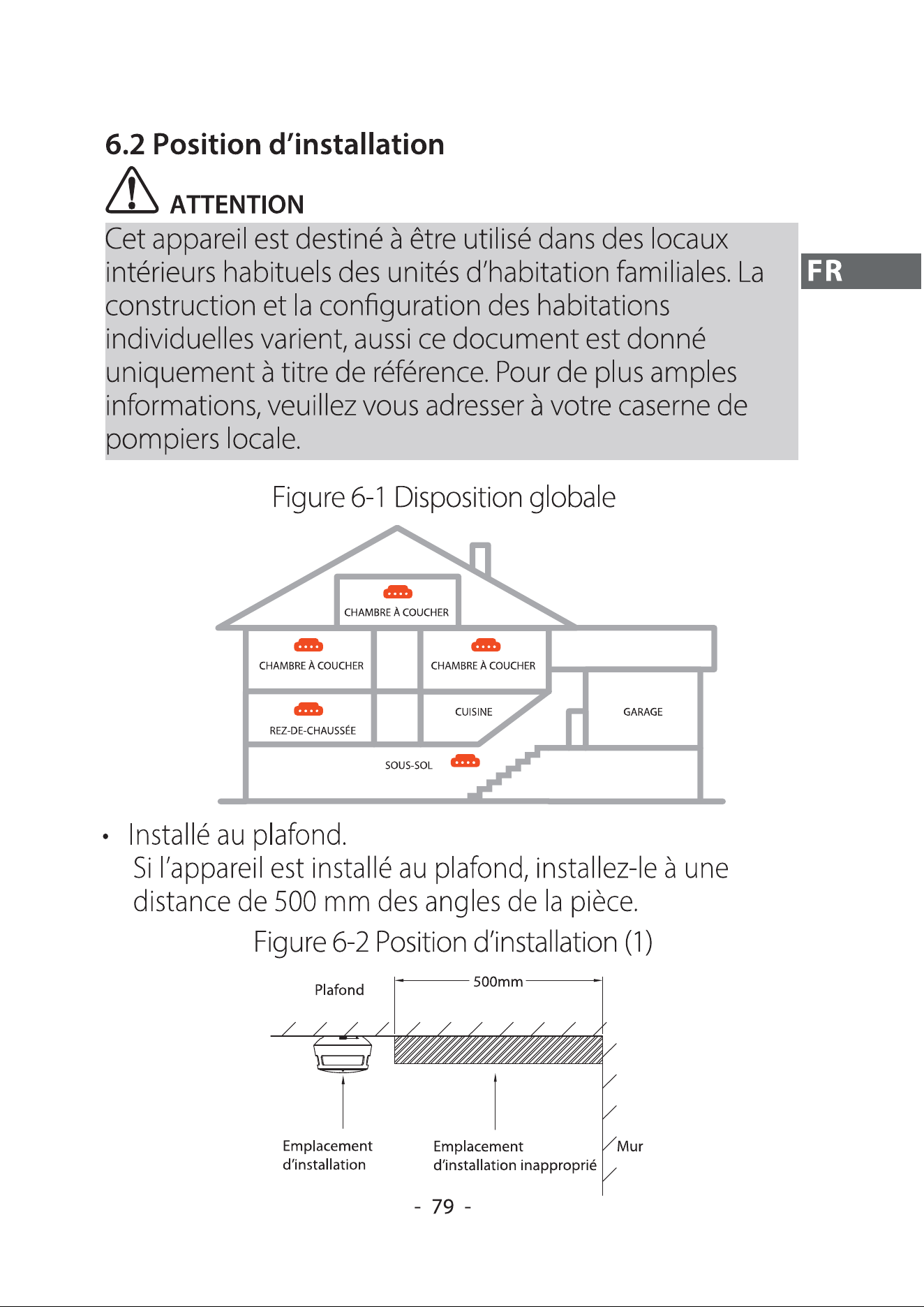 6.2 Position d'installation

ATTENTION

Cet appareil est destiné à être utilisé dans des locaux intérieurs habituels des unités d'habitation familiales. La construction et la configuration des habitations individuelles varient, aussi ce document est donné uniquement à titre de référence. Pour de plus amples informations, veuillez vous adresser à votre caserne de pompiers locale.

FR

Figure 6-1 Disposition globale

CHAMBRE À COUCHER

CHAMBRE À COUCHER

CHAMBRE À COUCHER

REZ-DE-CHAUSSÉE

CUISINE

GARAGE

SOUS-SOL

• Installé au plafond.
Si l'appareil est installé au plafond, installez-le à une distance de 500 mm des angles de la pièce.

Figure 6-2 Position d'installation (1)

Plafond

500mm

Emplacement d'installation

Emplacement d'installation inapproprié

Mur

- 79 -